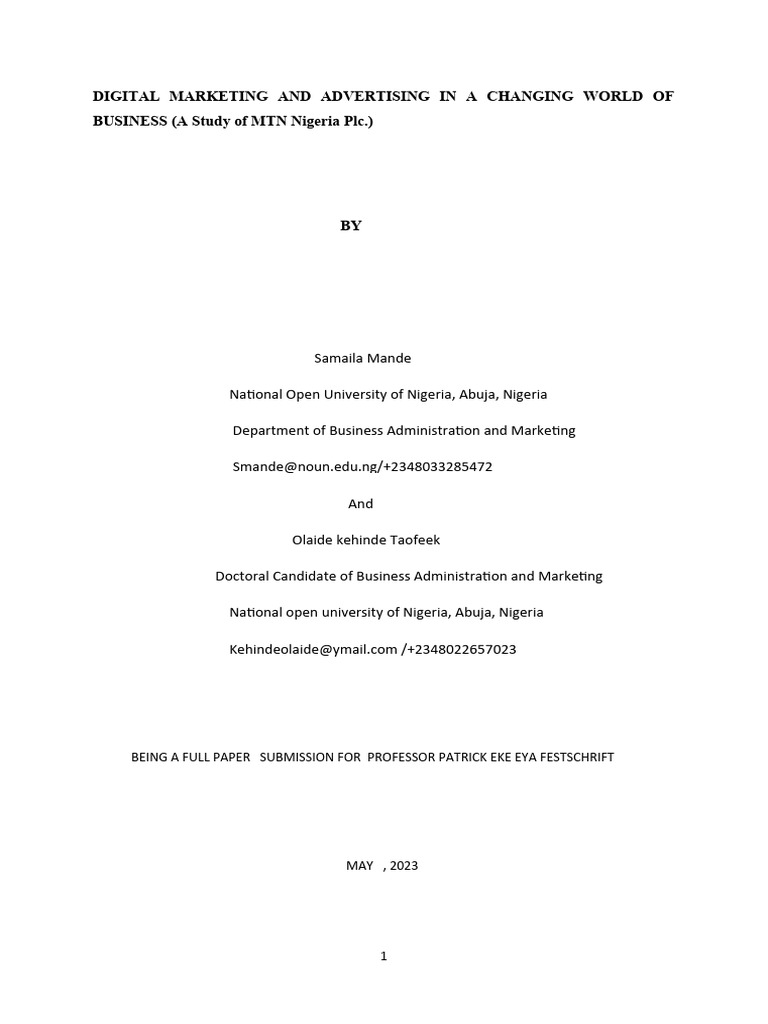 DIGITAL MARKETING AND ADVERTISING IN A CHANGING WORLD OF BUSINESS (A Study of MTN Nigeria Plc.)

BY

Samaila Mande

National Open University of Nigeria, Abuja, Nigeria

Department of Business Administration and Marketing

Smande@noun.edu.ng/+2348033285472

And

Olaide kehinde Taofeek

Doctoral Candidate of Business Administration and Marketing

National open university of Nigeria, Abuja, Nigeria

Kehindeolaide@ymail.com /+2348022657023

BEING A FULL PAPER SUBMISSION FOR PROFESSOR PATRICK EKE EYA FESTSCHRIFT

MAY , 2023

1